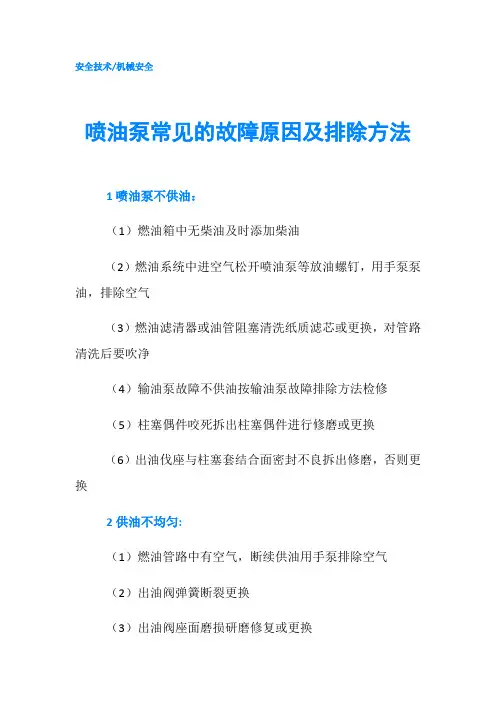 安全技术/机械安全

喷油泵常见的故障原因及排除方法

1 喷油泵不供油：

（1）燃油箱中无柴油及时添加柴油

（2）燃油系统中进空气松开喷油泵等放油螺钉，用手泵泵油，排除空气

（3）燃油滤清器或油管阻塞清洗纸质滤芯或更换，对管路清洗后要吹净

（4）输油泵故障不供油按输油泵故障排除方法检修

（5）柱塞偶件咬死拆出柱塞偶件进行修磨或更换

（6）出油伐座与柱塞套结合面密封不良拆出修磨，否则更换

2 供油不均匀:

（1）燃油管路中有空气，断续供油用手泵排除空气

（2）出油阀弹簧断裂更换

（3）出油阀座面磨损研磨修复或更换